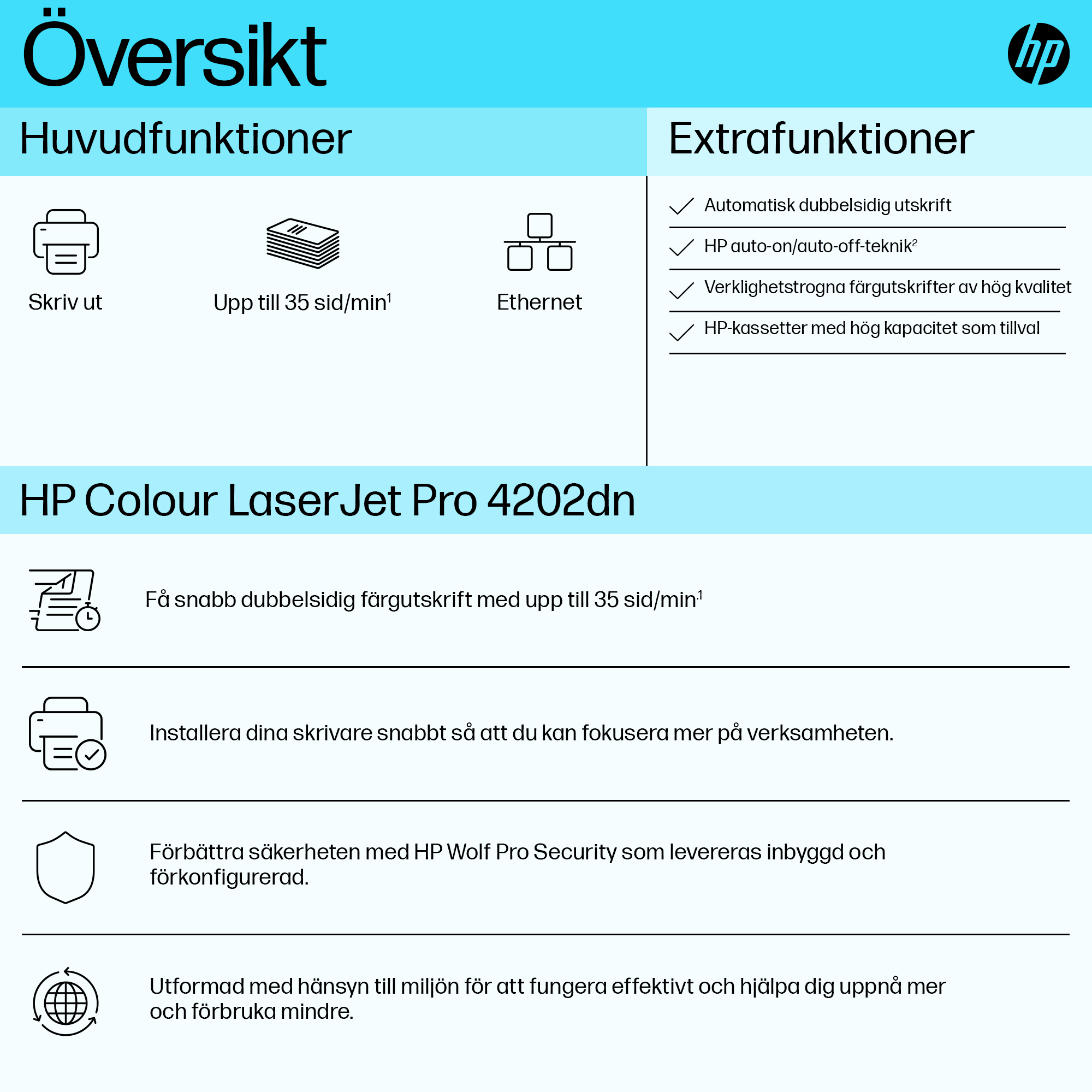 Översikt

hp

Huvudfunktioner

Skriv ut

Upp till 35 sid/min$^1$

Ethernet

Extrafunktioner

Automatisk dubbelsidig utskrift

HP auto-on/auto-off-teknik$^2$

Verklighetstrogna färgutskrifter av hög kvalitet

HP-kassetter med hög kapacitet som tillval

HP Colour LaserJet Pro 4202dn

Få snabb dubbelsidig färgutskrift med upp till 35 sid/min$^1$

Installera dina skrivare snabbt så att du kan fokusera mer på verksamheten.

Förbättra säkerheten med HP Wolf Pro Security som levereras inbyggd och förkonfigurerad.

Utformad med hänsyn till miljön för att fungera effektivt och hjälpa dig uppnå mer och förbruka mindre.